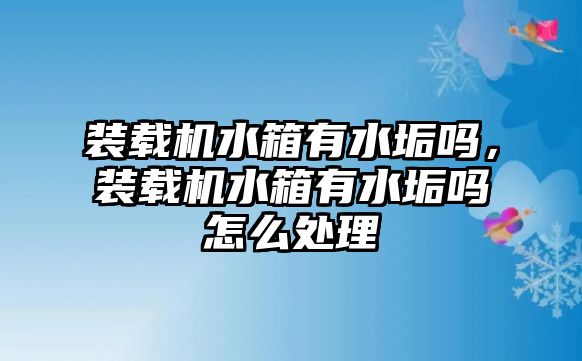 装载机水箱有水垢吗，装载机水箱有水垢吗怎么处理